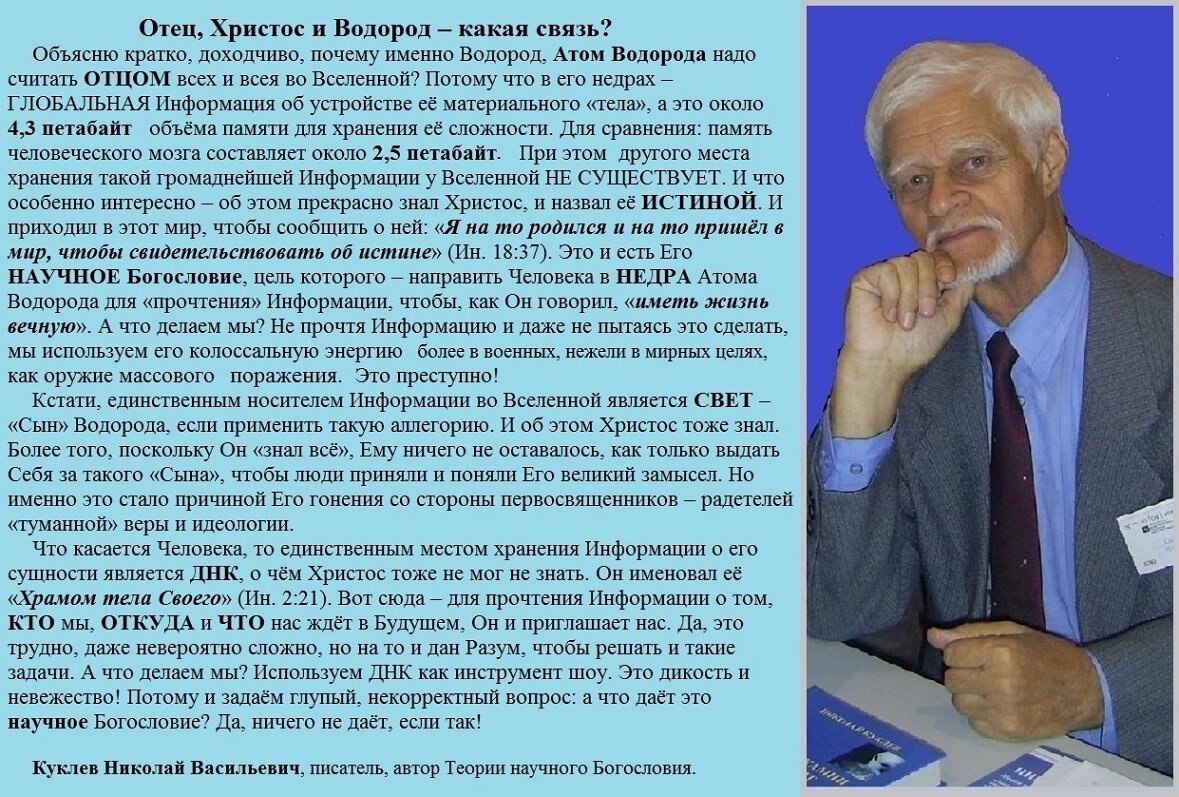 Отец, Христос и Водород – какая связь?

Объясню кратко, доходчиво, почему именно Водород, Атом Водорода надо считать ОТЦОМ всех и всея во Вселенной? Потому что в его недрах – ГЛОБАЛЬНАЯ Информация об устройстве её материального «тела», а это около 4,3 петабайт объёма памяти для хранения её сложности. Для сравнения: память человеческого мозга составляет около 2,5 петабайт. При этом другого места хранения такой громаднейшей Информации у Вселенной НЕ СУЩЕСТВУЕТ. И что особенно интересно – об этом прекрасно знал Христос, и назвал её ИСТИНОЙ. И приходил в этот мир, чтобы сообщить о ней: «Я на то родился и на то пришёл в мир, чтобы свидетельствовать об истине» (Ин. 18:37). Это и есть Его НАУЧНОЕ Богословие, цель которого – направить Человека в НЕДРА Атома Водорода для «прочтения» Информации, чтобы, как Он говорил, «иметь жизнь вечную». А что делаем мы? Не прочтя Информацию и даже не пытаясь это сделать, мы используем его колоссальную энергию более в военных, нежели в мирных целях, как оружие массового поражения. Это преступно!

Кстати, единственным носителем Информации во Вселенной является СВЕТ – «Сын» Водорода, если применить такую аллегорию. И об этом Христос тоже знал. Более того, поскольку Он «знал всё», Ему ничего не оставалось, как только выдать Себя за такого «Сына», чтобы люди приняли и поняли Его великий замысел. Но именно это стало причиной Его гонения со стороны первосвященников – радетелей «туманной» веры и идеологии.

Что касается Человека, то единственным местом хранения Информации о его сущности является ДНК, о чём Христос тоже не мог не знать. Он именовал её «Храмом тела Своего» (Ин. 2:21). Вот сюда – для прочтения Информации о том, КТО мы, ОТКУДА и ЧТО нас ждёт в Будущем, Он и приглашает нас. Да, это трудно, даже невероятно сложно, но на то и дан Разум, чтобы решать и такие задачи. А что делаем мы? Используем ДНК как инструмент шоу. Это дикость и невежество! Потому и задаём глупый, некорректный вопрос: а что даёт это научное Богословие? Да, ничего не даёт, если так!

Куклев Николай Васильевич, писатель, автор Теории научного Богословия.